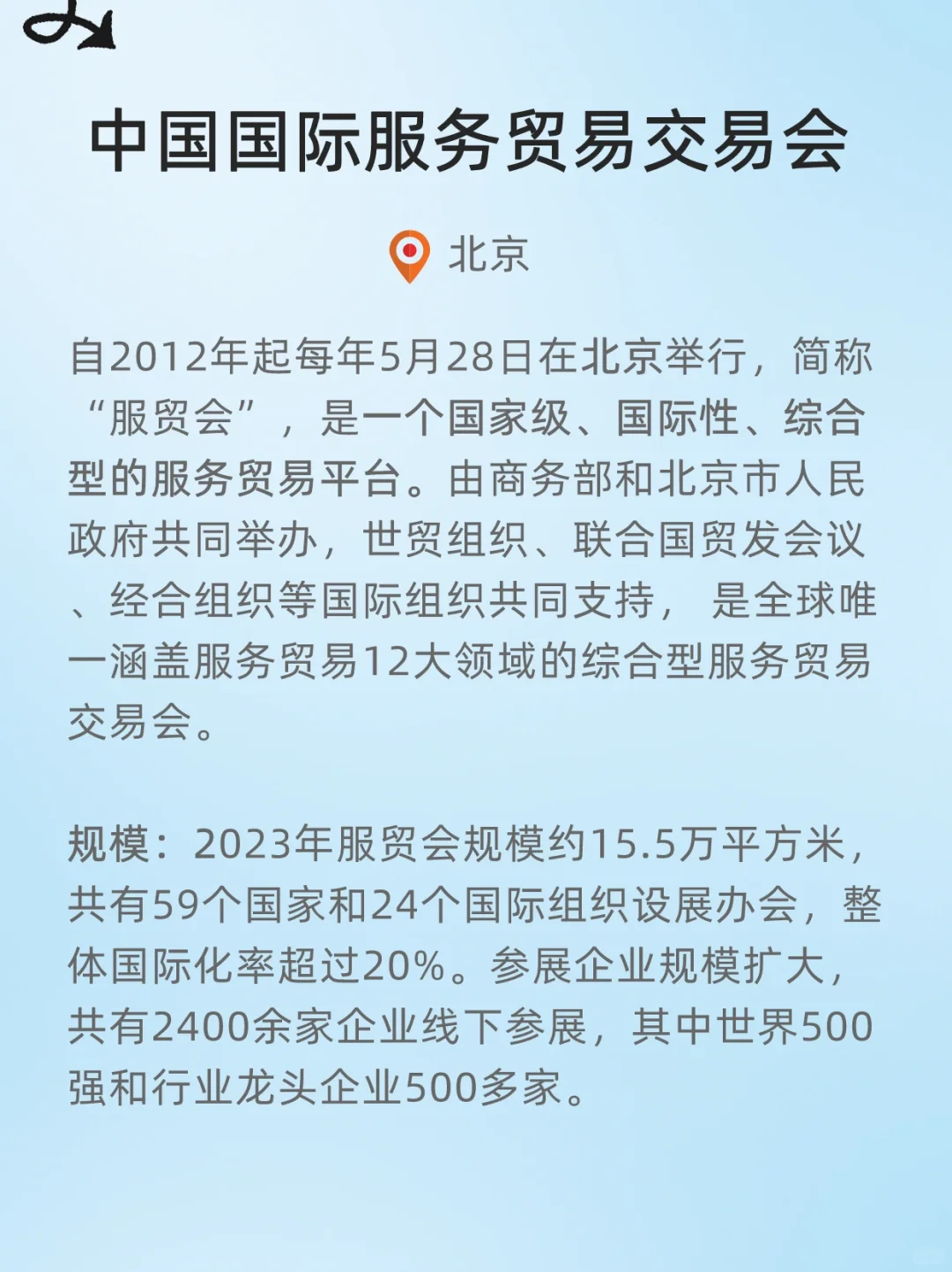 中国国际服务贸易交易会

北京

自2012年起每年5月28日在北京举行，简称“服贸会”，是一个国家级、国际性、综合型的服务贸易平台。由商务部和北京市人民政府共同举办，世贸组织、联合国贸发会议、经合组织等国际组织共同支持，是全球唯一涵盖服务贸易12大领域的综合型服务贸易交易会。

规模：2023年服贸会规模约15.5万平方米，共有59个国家和24个国际组织设展办会，整体国际化率超过20%。参展企业规模扩大，共有2400余家企业线下参展，其中世界500强和行业龙头企业500多家。